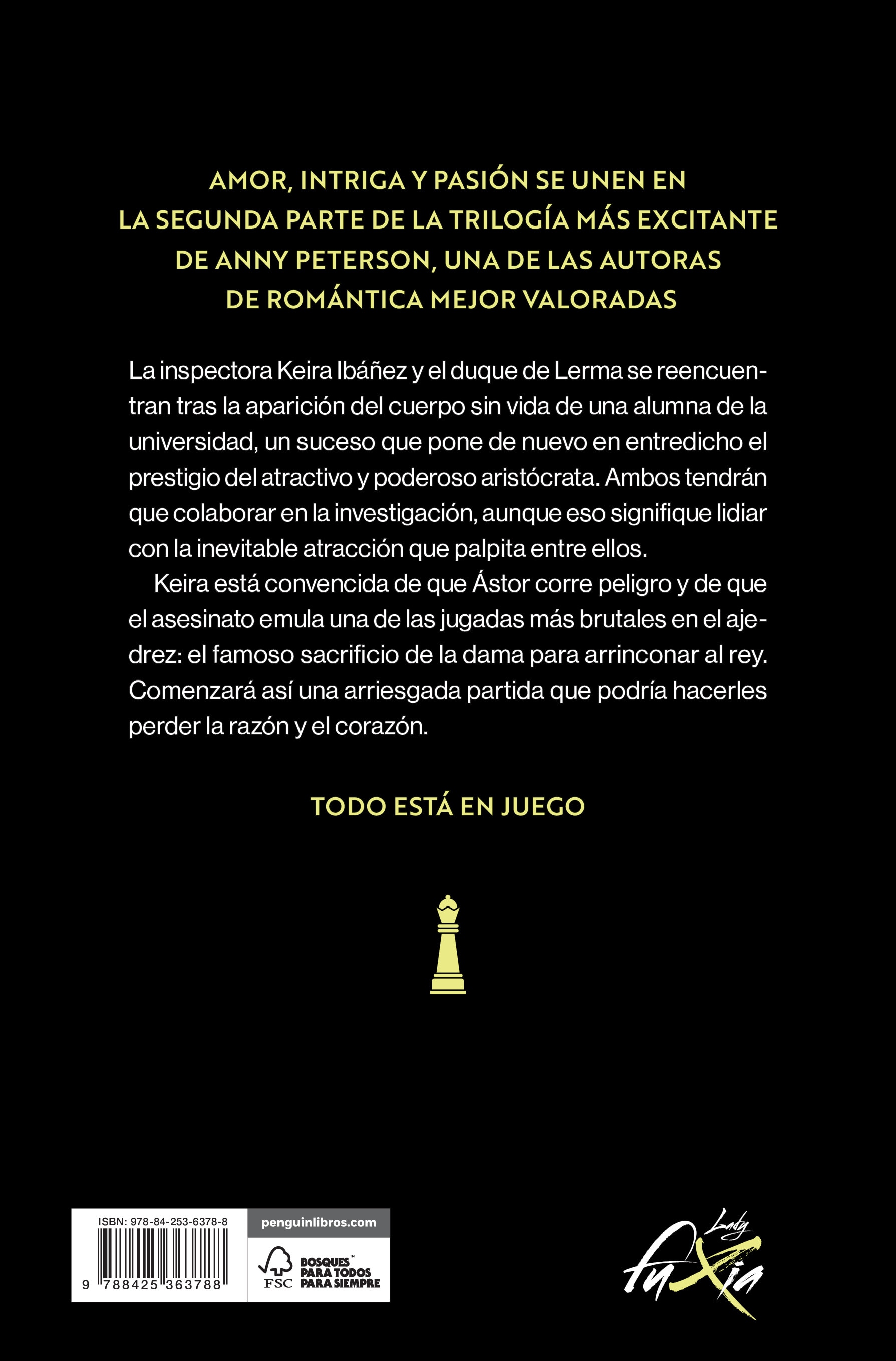 AMOR, INTRIGA Y PASIÓN SE UNEN EN LA SEGUNDA PARTE DE LA TRILOGÍA MÁS EXCITANTE DE ANNY PETERSON, UNA DE LAS AUTORAS DE ROMÁNTICA MEJOR VALORADAS

La inspectora Keira Ibáñez y el duque de Lerma se reencuentran tras la aparición del cuerpo sin vida de una alumna de la universidad, un suceso que pone de nuevo en entredicho el prestigio del atractivo y poderoso aristócrata. Ambos tendrán que colaborar en la investigación, aunque eso signifique lidiar con la inevitable atracción que palpita entre ellos.

Keira está convencida de que Ástor corre peligro y de que el asesinato emula una de las jugadas más brutales en el ajedrez: el famoso sacrificio de la dama para arrinconar al rey. Comenzará así una arriesgada partida que podría hacerles perder la razón y el corazón.

TODO ESTÁ EN JUEGO

ISBN: 978-84-253-6378-8

9 788425 363788

penguinlibros.com

FSC BOSQUES™ PARA TODOS PARA SIEMPRE

Lady fuXia